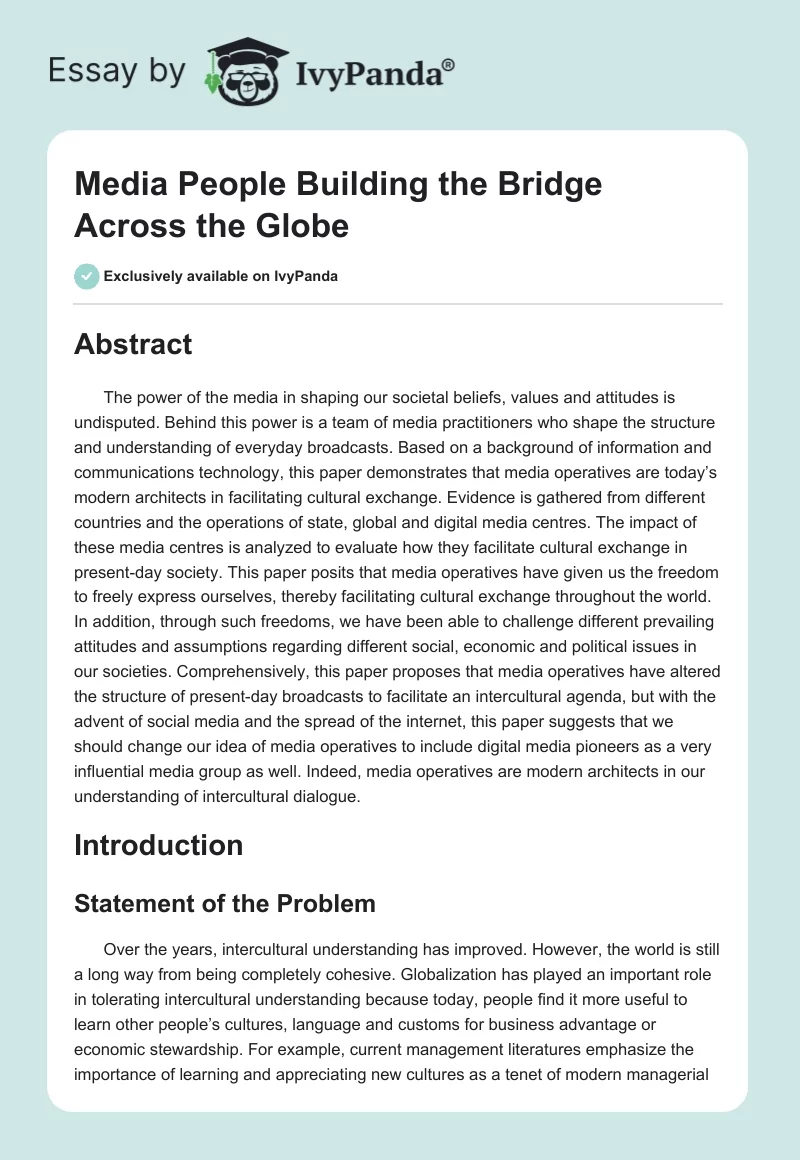 Essay by IvyPanda®

Media People Building the Bridge Across the Globe

Exclusively available on IvyPanda

Abstract

The power of the media in shaping our societal beliefs, values and attitudes is undisputed. Behind this power is a team of media practitioners who shape the structure and understanding of everyday broadcasts. Based on a background of information and communications technology, this paper demonstrates that media operatives are today's modern architects in facilitating cultural exchange. Evidence is gathered from different countries and the operations of state, global and digital media centres. The impact of these media centres is analyzed to evaluate how they facilitate cultural exchange in present-day society. This paper posits that media operatives have given us the freedom to freely express ourselves, thereby facilitating cultural exchange throughout the world. In addition, through such freedoms, we have been able to challenge different prevailing attitudes and assumptions regarding different social, economic and political issues in our societies. Comprehensively, this paper proposes that media operatives have altered the structure of present-day broadcasts to facilitate an intercultural agenda, but with the advent of social media and the spread of the internet, this paper suggests that we should change our idea of media operatives to include digital media pioneers as a very influential media group as well. Indeed, media operatives are modern architects in our understanding of intercultural dialogue.

Introduction

Statement of the Problem

Over the years, intercultural understanding has improved. However, the world is still a long way from being completely cohesive. Globalization has played an important role in tolerating intercultural understanding because today, people find it more useful to learn other people's cultures, language and customs for business advantage or economic stewardship. For example, current management literatures emphasize the importance of learning and appreciating new cultures as a tenet of modern managerial